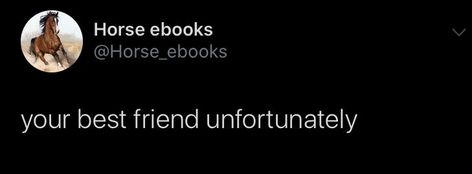 Horse ebooks
@Horse_ebooks

your best friend unfortunately